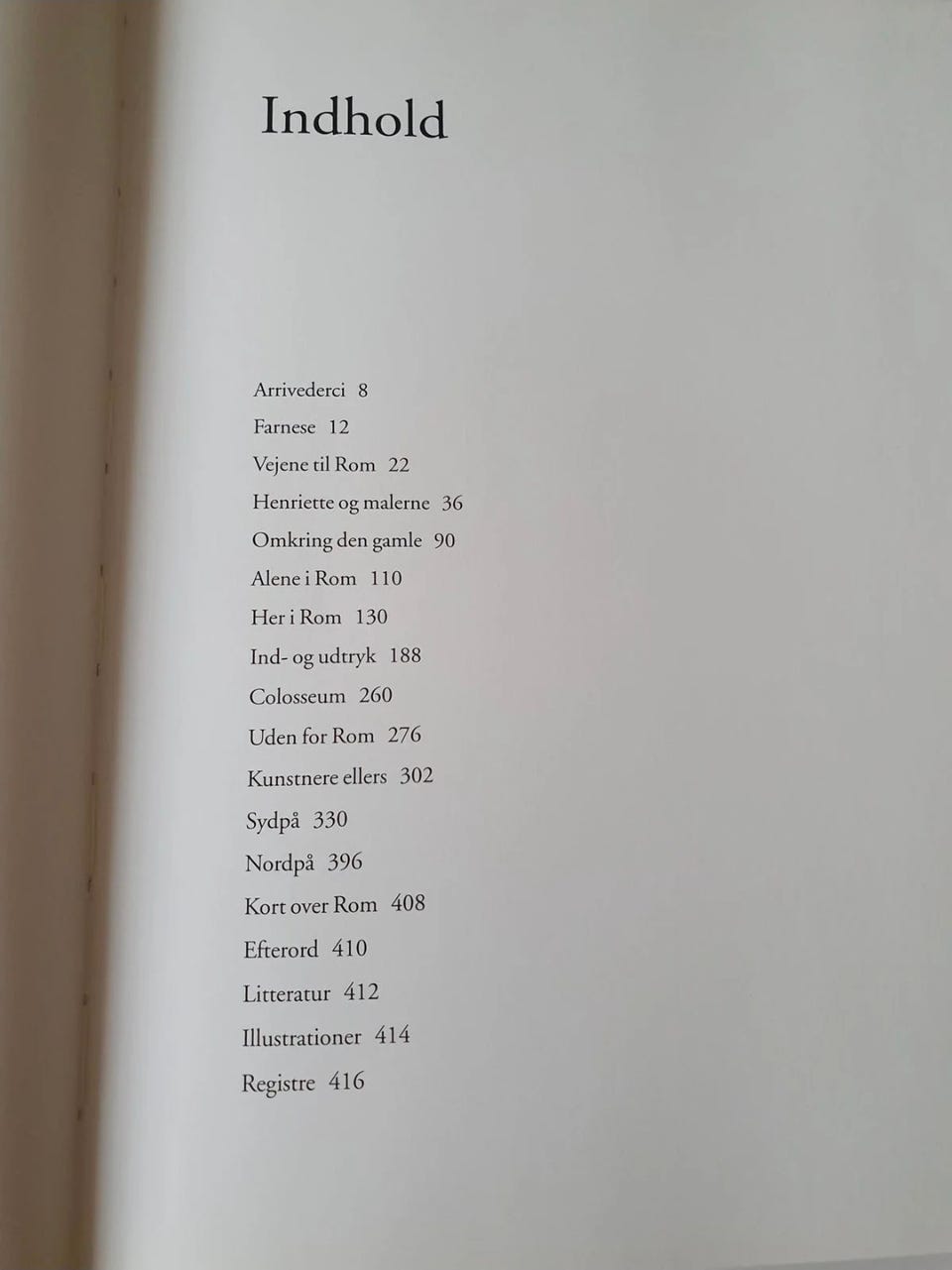 Indhold

Arrivederci 8
Farnese 12
Vejene til Rom 22
Henriette og malerne 36
Omkring den gamle 90
Alene i Rom 110
Her i Rom 130
Ind- og udtryk 188
Colosseum 260
Uden for Rom 276
Kunstnere ellers 302
Sydpå 330
Nordpå 396
Kort over Rom 408
Efterord 410
Litteratur 412
Illustrationer 414
Registre 416